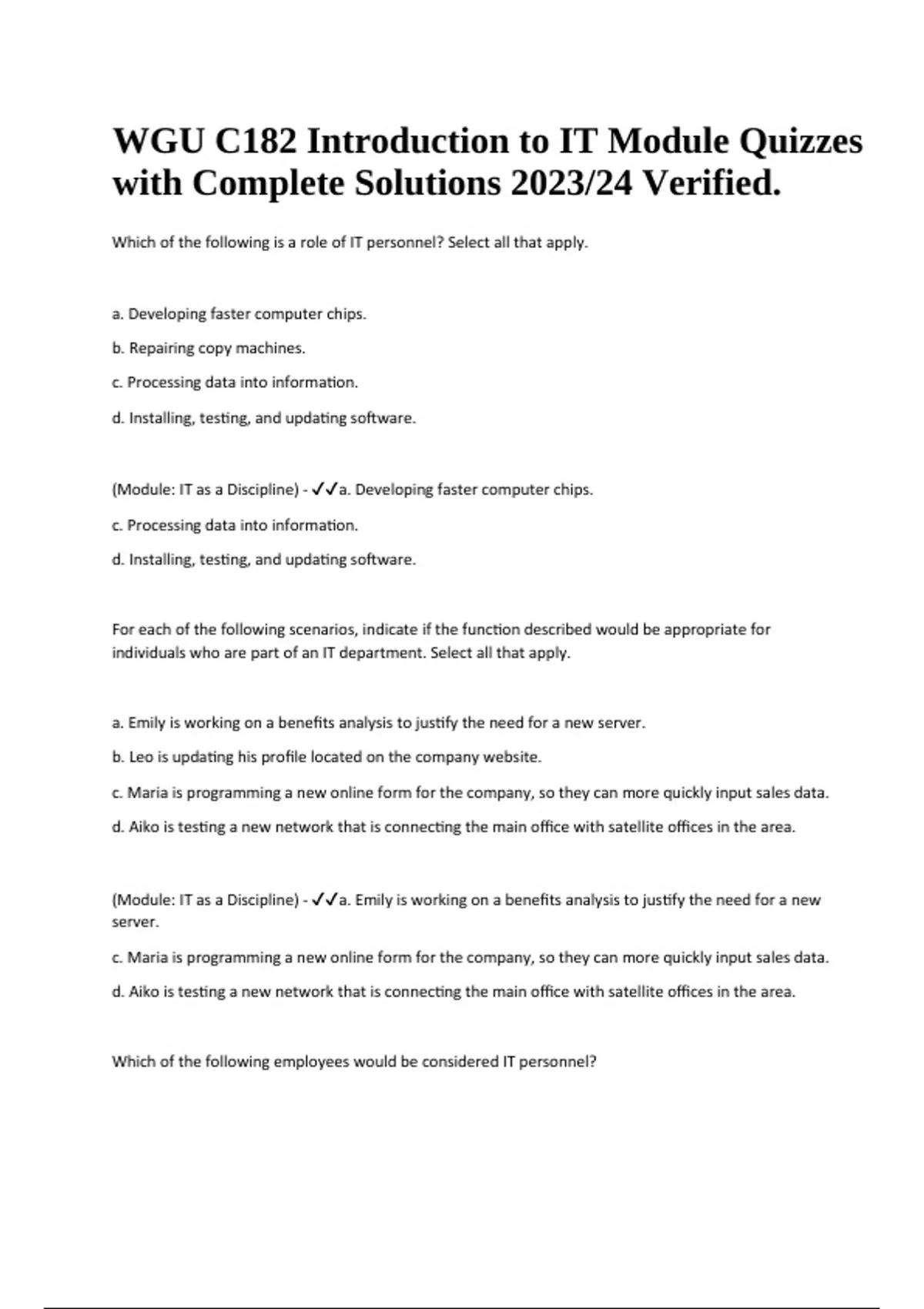 WGU C182 Introduction to IT Module Quizzes with Complete Solutions 2023/24 Verified.

Which of the following is a role of IT personnel? Select all that apply.

a. Developing faster computer chips.

b. Repairing copy machines.

c. Processing data into information.

d. Installing, testing, and updating software.

(Module: IT as a Discipline) - ✓✓a. Developing faster computer chips.

c. Processing data into information.

d. Installing, testing, and updating software.

For each of the following scenarios, indicate if the function described would be appropriate for individuals who are part of an IT department. Select all that apply.

a. Emily is working on a benefits analysis to justify the need for a new server.

b. Leo is updating his profile located on the company website.

c. Maria is programming a new online form for the company, so they can more quickly input sales data.

d. Aiko is testing a new network that is connecting the main office with satellite offices in the area.

(Module: IT as a Discipline) - ✓✓a. Emily is working on a benefits analysis to justify the need for a new server.

c. Maria is programming a new online form for the company, so they can more quickly input sales data.

d. Aiko is testing a new network that is connecting the main office with satellite offices in the area.

Which of the following employees would be considered IT personnel?